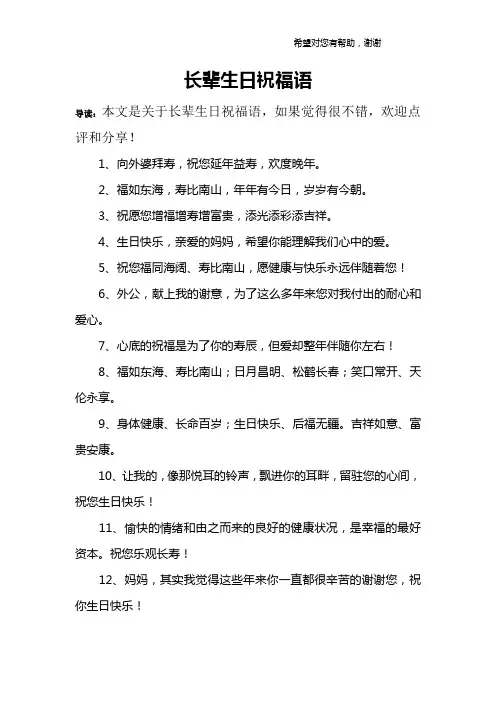 希望对您有帮助，谢谢

长辈生日祝福语

导读：本文是关于长辈生日祝福语，如果觉得很不错，欢迎点评和分享！

1、向外婆拜寿，祝您延年益寿，欢度晚年。

2、福如东海，寿比南山，年年有今日，岁岁有今朝。

3、祝愿您增福增寿增富贵，添光添彩添吉祥。

4、生日快乐，亲爱的妈妈，希望你能理解我们心中的爱。

5、祝您福同海阔、寿比南山，愿健康与快乐永远伴随着您！

6、外公，献上我的谢意，为了这么多年来您对我付出的耐心和爱心。

7、心底的祝福是为了你的寿辰，但爱却整年伴随你左右！

8、福如东海、寿比南山；日月昌明、松鹤长春；笑口常开、天伦永享。

9、身体健康、长命百岁；生日快乐、后福无疆。吉祥如意、富贵安康。

10、让我的，像那悦耳的铃声，飘进你的耳畔，留驻您的心间，祝您生日快乐！

11、愉快的情绪和由之而来的良好的健康状况，是幸福的最好资本。祝您乐观长寿！

12、妈妈，其实我觉得这些年来你一直都很辛苦的谢谢您，祝你生日快乐！